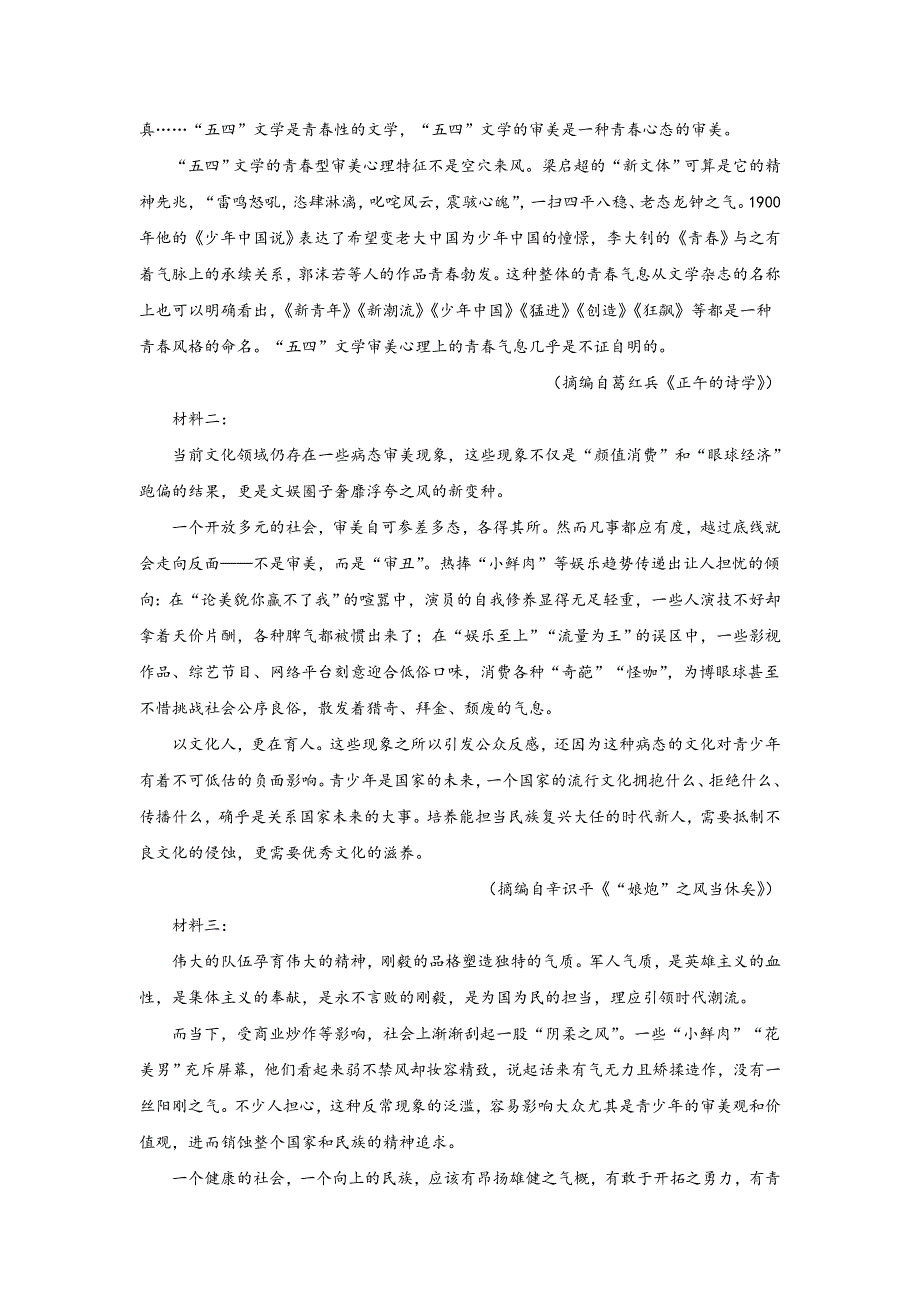 真……“五四”文学是青春性的文学，“五四”文学的审美是一种青春心态的审美。

“五四”文学的青春型审美心理特征不是空穴来风。梁启超的“新文体”可算是它的精神先兆，“雷鸣怒吼，恣肆淋漓，叱咤风云，震骇心魄”，一扫四平八稳、老态龙钟之气。1900年他的《少年中国说》表达了希望变老大中国为少年中国的憧憬，李大钊的《青春》与之有着气脉上的承续关系，郭沫若等人的作品青春勃发。这种整体的青春气息从文学杂志的名称上也可以明确看出，《新青年》《新潮流》《少年中国》《猛进》《创造》《狂飙》等都是一种青春风格的命名。“五四”文学审美心理上的青春气息几乎是不证自明的。

（摘编自葛红兵《正午的诗学》）

材料二：

当前文化领域仍存在一些病态审美现象，这些现象不仅是“颜值消费”和“眼球经济”跑偏的结果，更是文娱圈子奢靡浮夸之风的新变种。

一个开放多元的社会，审美自可参差多态，各得其所。然而凡事都应有度，越过底线就会走向反面——不是审美，而是“审丑”。热捧“小鲜肉”等娱乐趋势传递出让人担忧的倾向：在“论美貌你赢不了我”的喧嚣中，演员的自我修养显得无足轻重，一些人演技不好却拿着天价片酬，各种脾气都被惯出来了；在“娱乐至上”“流量为王”的误区中，一些影视作品、综艺节目、网络平台刻意迎合低俗口味，消费各种“奇葩”“怪咖”，为博眼球甚至不惜挑战社会公序良俗，散发着猎奇、拜金、颓废的气息。

以文化人，更在育人。这些现象之所以引发公众反感，还因为这种病态的文化对青少年有着不可低估的负面影响。青少年是国家的未来，一个国家的流行文化拥抱什么、拒绝什么、传播什么，确乎是关系国家未来的大事。培养能担当民族复兴大任的时代新人，需要抵制不良文化的侵蚀，更需要优秀文化的滋养。

（摘编自辛识平《“娘炮”之风当休矣》）

材料三：

伟大的队伍孕育伟大的精神，刚毅的品格塑造独特的气质。军人气质，是英雄主义的血性，是集体主义的奉献，是永不言败的刚毅，是为国为民的担当，理应引领时代潮流。

而当下，受商业炒作等影响，社会上渐渐刮起一股“阴柔之风”。一些“小鲜肉”“花美男”充斥屏幕，他们看起来弱不禁风却妆容精致，说起话来有气无力且矫揉造作，没有一丝阳刚之气。不少人担心，这种反常现象的泛滥，容易影响大众尤其是青少年的审美观和价值观，进而销蚀整个国家和民族的精神追求。

一个健康的社会，一个向上的民族，应该有昂扬雄健之气概，有敢于开拓之勇力，有青